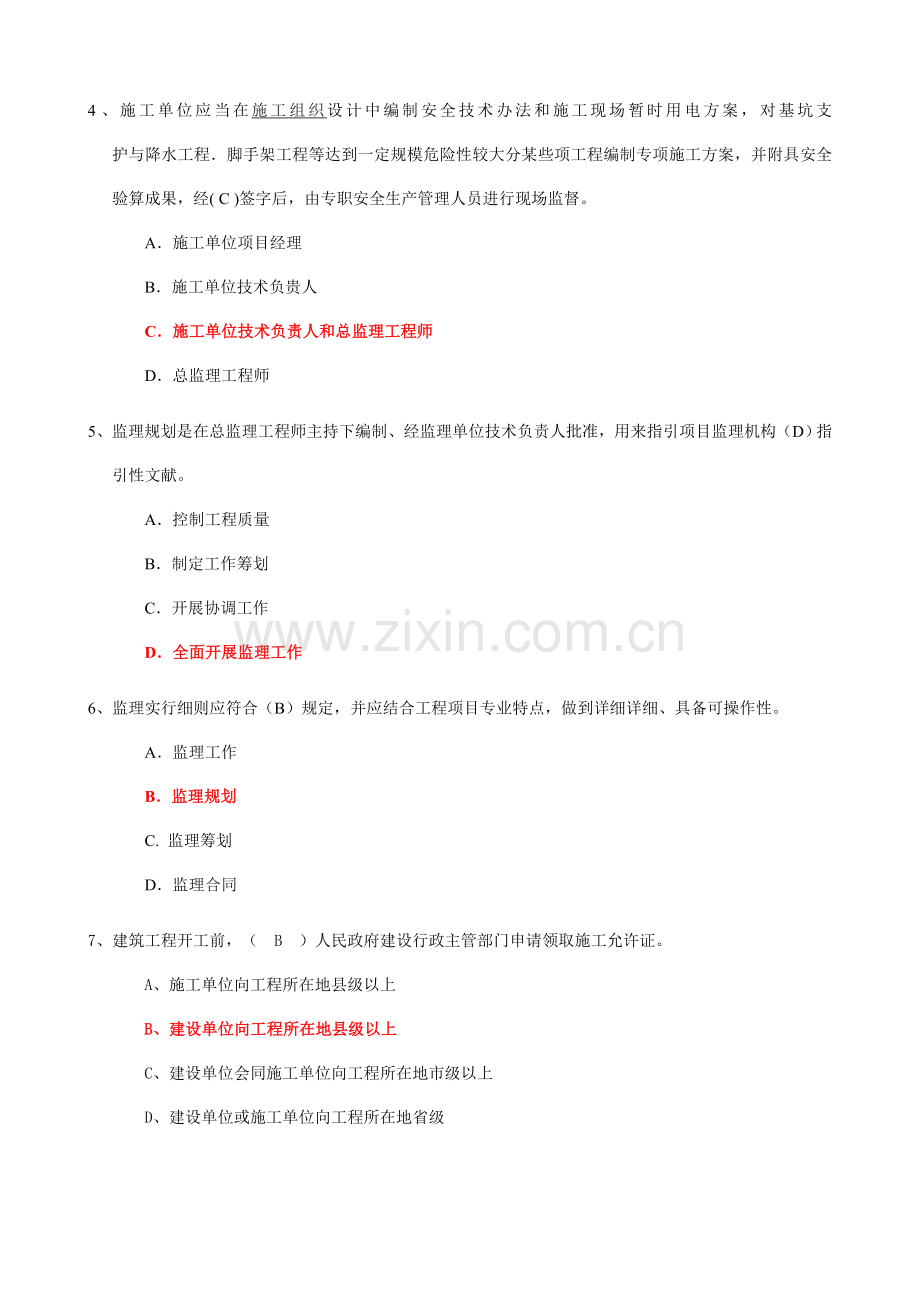 4、施工单位应当在施工组织设计中编制安全技术办法和施工现场暂时用电方案，对基坑支护与降水工程．脚手架工程等达到一定规模危险性较大分某些项工程编制专项施工方案，并附具安全验算成果，经( C )签字后，由专职安全生产管理人员进行现场监督。

A．施工单位项目经理

B．施工单位技术负责人

C．施工单位技术负责人和总监理工程师

D．总监理工程师

5、监理规划是在总监理工程师主持下编制、经监理单位技术负责人批准，用来指引项目监理机构（D）指引性文献。

A．控制工程质量

B．制定工作筹划

C．开展协调工作

D．全面开展监理工作

www.zixin.com.cn

6、监理实行细则应符合（B）规定，并应结合工程项目专业特点，做到详细详细、具备可操作性。

A．监理工作

B．监理规划

C. 监理筹划

D．监理合同

7、建筑工程开工前，（ B ）人民政府建设行政主管部门申请领取施工允许证。

A、施工单位向工程所在地县级以上

B、建设单位向工程所在地县级以上

C、建设单位会同施工单位向工程所在地市级以上

D、建设单位或施工单位向工程所在地省级